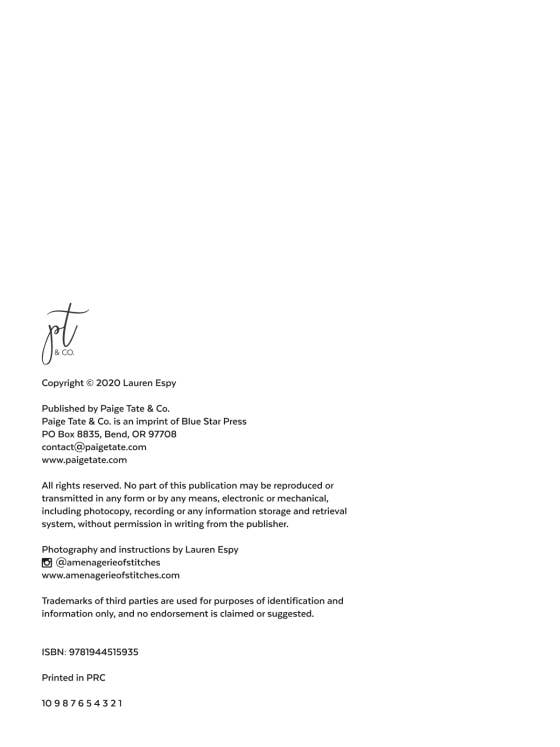 pt
& CO.

Copyright © 2020 Lauren Espy

Published by Paige Tate & Co.
Paige Tate & Co. is an imprint of Blue Star Press
PO Box 8835, Bend, OR 97708
contact@paigetate.com
www.paigetate.com

All rights reserved. No part of this publication may be reproduced or transmitted in any form or by any means, electronic or mechanical, including photocopy, recording or any information storage and retrieval system, without permission in writing from the publisher.

Photography and instructions by Lauren Espy
@amenagerieofstitches
www.amenagerieofstitches.com

Trademarks of third parties are used for purposes of identification and information only, and no endorsement is claimed or suggested.

ISBN: 9781944515935

Printed in PRC

10 9 8 7 6 5 4 3 2 1